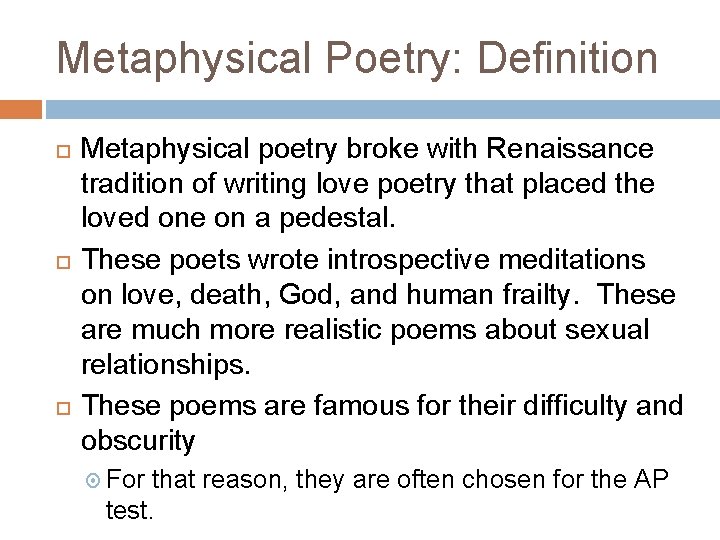 Metaphysical Poetry: Definition

Metaphysical poetry broke with Renaissance tradition of writing love poetry that placed the loved one on a pedestal.

These poets wrote introspective meditations on love, death, God, and human frailty. These are much more realistic poems about sexual relationships.

These poems are famous for their difficulty and obscurity

For that reason, they are often chosen for the AP test.